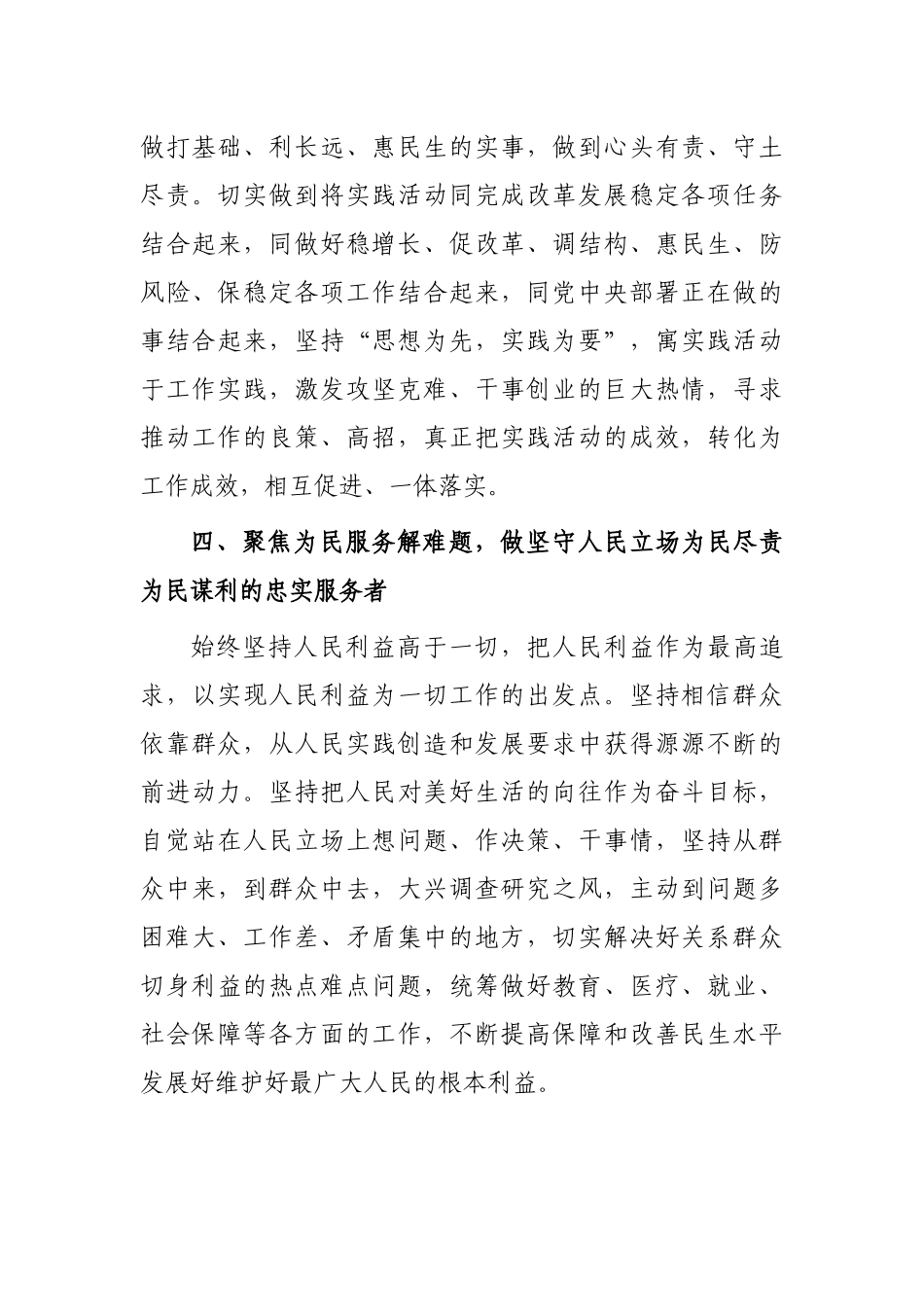 做打基础、利长远、惠民生的实事，做到心头有责、守土尽责。切实做到将实践活动同完成改革发展稳定各项任务结合起来，同做好稳增长、促改革、调结构、惠民生、防风险、保稳定各项工作结合起来，同党中央部署正在做的事结合起来，坚持“思想为先，实践为要”，寓实践活动于工作实践，激发攻坚克难、干事创业的巨大热情，寻求推动工作的良策、高招，真正把实践活动的成效，转化为工作成效，相互促进、一体落实。

四、聚焦为民服务解难题，做坚守人民立场为民尽责为民谋利的忠实服务者

始终坚持人民利益高于一切，把人民利益作为最高追求，以实现人民利益为一切工作的出发点。坚持相信群众依靠群众，从人民实践创造和发展要求中获得源源不断的前进动力。坚持把人民对美好生活的向往作为奋斗目标，自觉站在人民立场上想问题、作决策、干事情，坚持从群众中来，到群众中去，大兴调查研究之风，主动到问题多困难大、工作差、矛盾集中的地方，切实解决好关系群众切身利益的热点难点问题，统筹做好教育、医疗、就业、社会保障等各方面的工作，不断提高保障和改善民生水平发展好维护好最广大人民的根本利益。